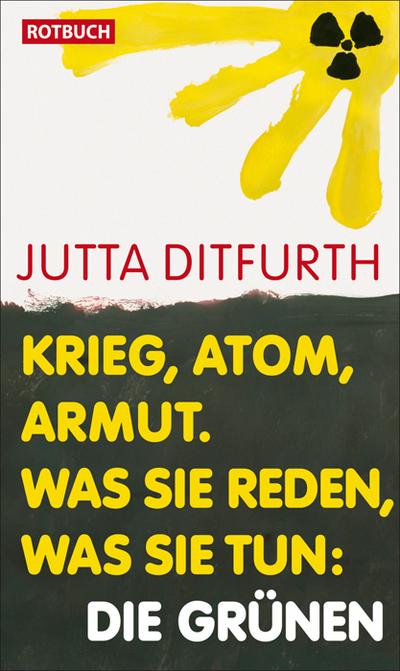 ROTBUCH

JUTTA DITFURTH

KRIEG, ATOM, ARMUT. WAS SIE REDEN, WAS SIE TUN: DIE GRÜNEN